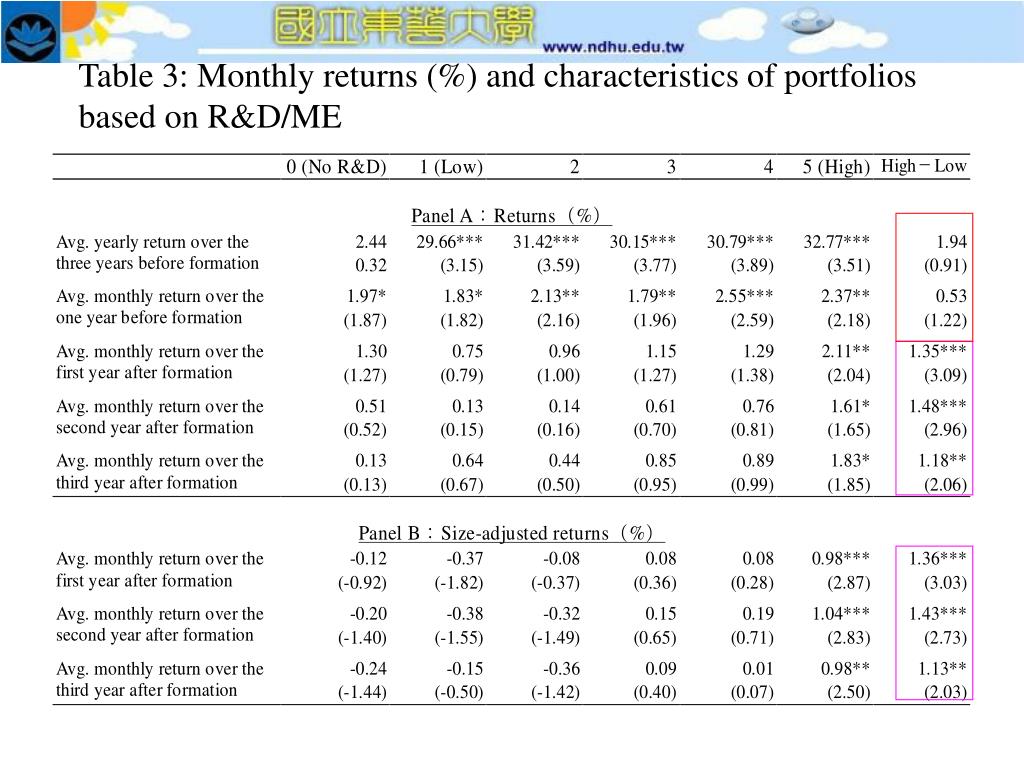 國立東華大學 www.ndhu.edu.tw

Table 3: Monthly returns (%) and characteristics of portfolios based on R&D/ME

| | 0 (No R&D) | 1 (Low) | 2 | 3 | 4 | 5 (High) | High − Low |
|---|---|---|---|---|---|---|---|
| Panel A：Returns（%） | | | | | | | |
| Avg. yearly return over the three years before formation | 2.44 | 29.66*** | 31.42*** | 30.15*** | 30.79*** | 32.77*** | 1.94 |
| | 0.32 | (3.15) | (3.59) | (3.77) | (3.89) | (3.51) | (0.91) |
| Avg. monthly return over the one year before formation | 1.97* | 1.83* | 2.13** | 1.79** | 2.55*** | 2.37** | 0.53 |
| | (1.87) | (1.82) | (2.16) | (1.96) | (2.59) | (2.18) | (1.22) |
| Avg. monthly return over the first year after formation | 1.30 | 0.75 | 0.96 | 1.15 | 1.29 | 2.11** | 1.35*** |
| | (1.27) | (0.79) | (1.00) | (1.27) | (1.38) | (2.04) | (3.09) |
| Avg. monthly return over the second year after formation | 0.51 | 0.13 | 0.14 | 0.61 | 0.76 | 1.61* | 1.48*** |
| | (0.52) | (0.15) | (0.16) | (0.70) | (0.81) | (1.65) | (2.96) |
| Avg. monthly return over the third year after formation | 0.13 | 0.64 | 0.44 | 0.85 | 0.89 | 1.83* | 1.18** |
| | (0.13) | (0.67) | (0.50) | (0.95) | (0.99) | (1.85) | (2.06) |
| Panel B：Size-adjusted returns（%） | | | | | | | |
| Avg. monthly return over the first year after formation | -0.12 | -0.37 | -0.08 | 0.08 | 0.08 | 0.98*** | 1.36*** |
| | (-0.92) | (-1.82) | (-0.37) | (0.36) | (0.28) | (2.87) | (3.03) |
| Avg. monthly return over the second year after formation | -0.20 | -0.38 | -0.32 | 0.15 | 0.19 | 1.04*** | 1.43*** |
| | (-1.40) | (-1.55) | (-1.49) | (0.65) | (0.71) | (2.83) | (2.73) |
| Avg. monthly return over the third year after formation | -0.24 | -0.15 | -0.36 | 0.09 | 0.01 | 0.98** | 1.13** |
| | (-1.44) | (-0.50) | (-1.42) | (0.40) | (0.07) | (2.50) | (2.03) |